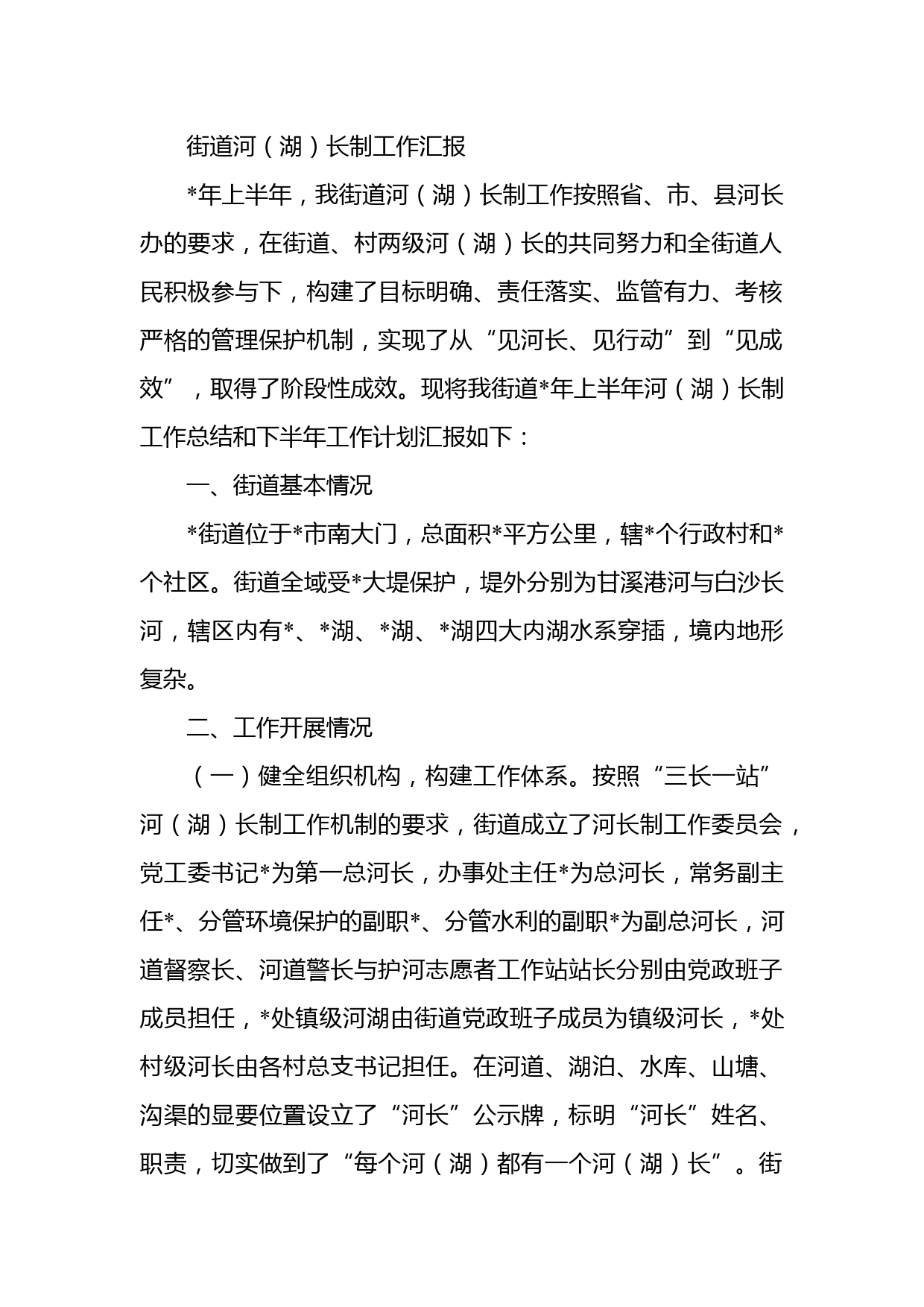 街道河（湖）长制工作汇报

*年上半年，我街道河（湖）长制工作按照省、市、县河长办的要求，在街道、村两级河（湖）长的共同努力和全街道人民积极参与下，构建了目标明确、责任落实、监管有力、考核严格的管理保护机制，实现了从“见河长、见行动”到“见成效”，取得了阶段性成效。现将我街道*年上半年河（湖）长制工作总结和下半年工作计划汇报如下：

一、街道基本情况

*街道位于*市南大门，总面积*平方公里，辖*个行政村和*个社区。街道全域受*大堤保护，堤外分别为甘溪港河与白沙长河，辖区内有*、*湖、*湖、*湖四大内湖水系穿插，境内地形复杂。

二、工作开展情况

（一）健全组织机构，构建工作体系。按照“三长一站”河（湖）长制工作机制的要求，街道成立了河长制工作委员会，党工委书记*为第一总河长，办事处主任*为总河长，常务副主任*、分管环境保护的副职*、分管水利的副职*为副总河长，河道督察长、河道警长与护河志愿者工作站站长分别由党政班子成员担任，*处镇级河湖由街道党政班子成员为镇级河长，*处村级河长由各村总支书记担任。在河道、湖泊、水库、山塘、沟渠的显要位置设立了“河长”公示牌，标明“河长”姓名、职责，切实做到了“每个河（湖）都有一个河（湖）长”。街